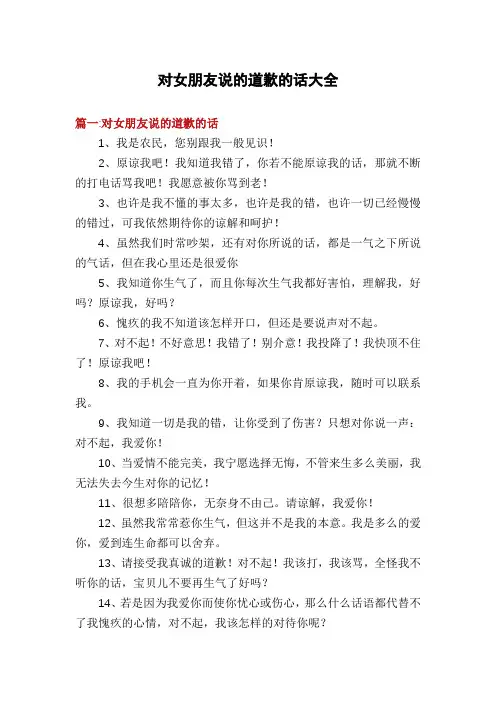 对女朋友说的道歉的话大全

篇一:对女朋友说的道歉的话

1、我是农民，您别跟我一般见识！

2、原谅我吧！我知道我错了，你若不能原谅我的话，那就不断的打电话骂我吧！我愿意被你骂到老！

3、也许是我不懂的事太多，也许是我的错，也许一切已经慢慢的错过，可我依然期待你的谅解和呵护！

4、虽然我们时常吵架，还有对你所说的话，都是一气之下所说的气话，但在我心里还是很爱你

5、我知道你生气了，而且你每次生气我都好害怕，理解我，好吗？原谅我，好吗？

6、愧疚的我不知道该怎样开口，但还是要说声对不起。

7、对不起！不好意思！我错了！别介意！我投降了！我快顶不住了！原谅我吧！

8、我的手机会一直为你开着，如果你肯原谅我，随时可以联系我。

9、我知道一切是我的错，让你受到了伤害？只想对你说一声：对不起，我爱你！

10、当爱情不能完美，我宁愿选择无悔，不管来生多么美丽，我无法失去今生对你的记忆！

11、很想多陪陪你，无奈身不由己。请谅解，我爱你！

12、虽然我常常惹你生气，但这并不是我的本意。我是多么的爱你，爱到连生命都可以舍弃。

13、请接受我真诚的道歉！对不起！我该打，我该骂，全怪我不听你的话，宝贝儿不要再生气了好吗？

14、若是因为我爱你而使你忧心或伤心，那么什么话语都代替不了我愧疚的心情，对不起，我该怎样的对待你呢？